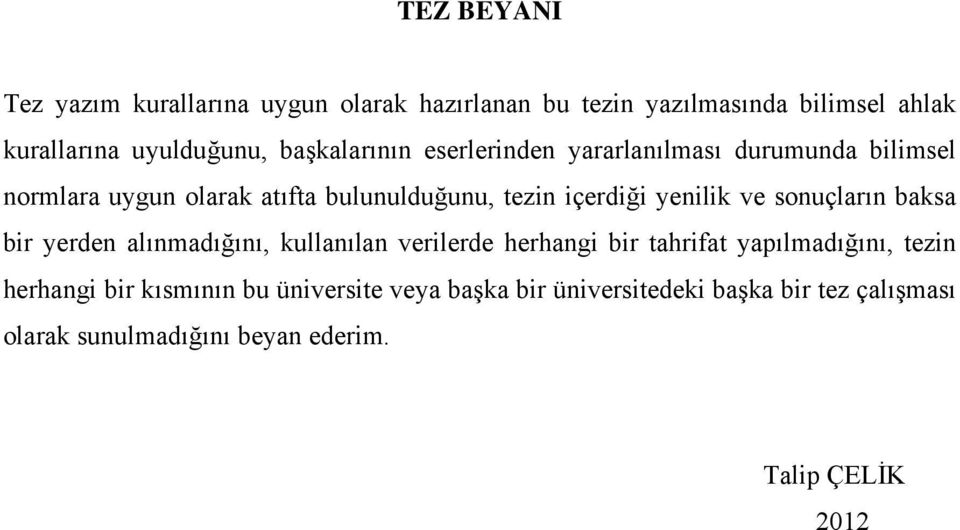 TEZ BEYANI

Tez yazım kurallarına uygun olarak hazırlanan bu tezin yazılmasında bilimsel ahlak kurallarına uyulduğunu, başkalarının eserlerinden yararlanılması durumunda bilimsel normlara uygun olarak atıfta bulunulduğunu, tezin içerdiği yenilik ve sonuçların baksa bir yerden alınmadığını, kullanılan verilerde herhangi bir tahrifat yapılmadığını, tezin herhangi bir kısmının bu üniversite veya başka bir üniversitedeki başka bir tez çalışması olarak sunulmadığını beyan ederim.

Talip ÇELİK

2012